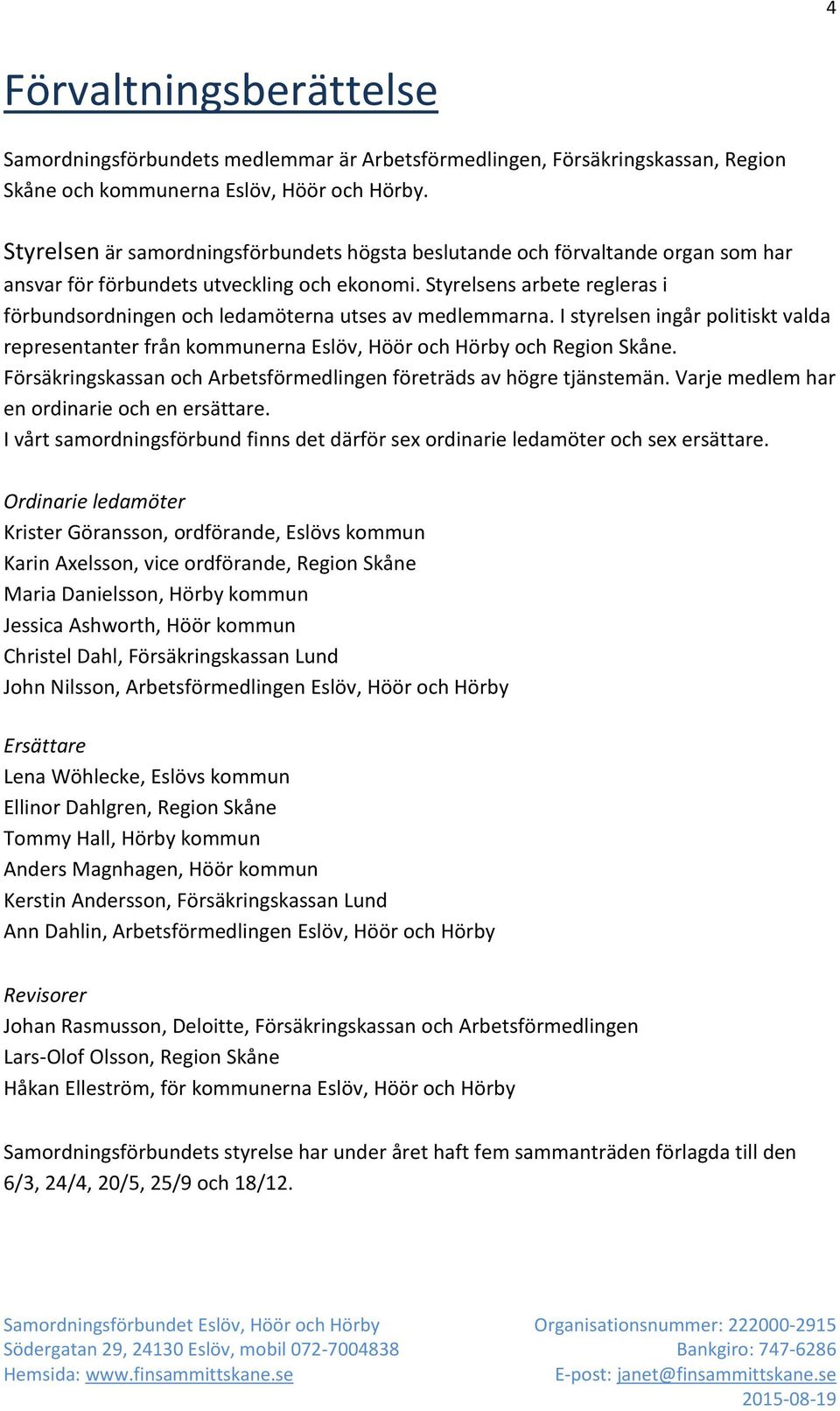 4

Förvaltningsberättelse

Samordningsförbundets medlemmar är Arbetsförmedlingen, Försäkringskassan, Region Skåne och kommunerna Eslöv, Höör och Hörby.

Styrelsen är samordningsförbundets högsta beslutande och förvaltande organ som har ansvar för förbundets utveckling och ekonomi. Styrelsens arbete regleras i förbundsordningen och ledamöterna utses av medlemmarna. I styrelsen ingår politiskt valda representanter från kommunerna Eslöv, Höör och Hörby och Region Skåne. Försäkringskassan och Arbetsförmedlingen företräds av högre tjänstemän. Varje medlem har en ordinarie och en ersättare.
I vårt samordningsförbund finns det därför sex ordinarie ledamöter och sex ersättare.

Ordinarie ledamöter
Krister Göransson, ordförande, Eslövs kommun
Karin Axelsson, vice ordförande, Region Skåne
Maria Danielsson, Hörby kommun
Jessica Ashworth, Höör kommun
Christel Dahl, Försäkringskassan Lund
John Nilsson, Arbetsförmedlingen Eslöv, Höör och Hörby

Ersättare
Lena Wöhlecke, Eslövs kommun
Ellinor Dahlgren, Region Skåne
Tommy Hall, Hörby kommun
Anders Magnhagen, Höör kommun
Kerstin Andersson, Försäkringskassan Lund
Ann Dahlin, Arbetsförmedlingen Eslöv, Höör och Hörby

Revisorer
Johan Rasmusson, Deloitte, Försäkringskassan och Arbetsförmedlingen
Lars-Olof Olsson, Region Skåne
Håkan Elleström, för kommunerna Eslöv, Höör och Hörby

Samordningsförbundets styrelse har under året haft fem sammanträden förlagda till den 6/3, 24/4, 20/5, 25/9 och 18/12.

Samordningsförbundet Eslöv, Höör och Hörby
Södergatan 29, 24130 Eslöv, mobil 072-7004838
Hemsida: www.finsammittskane.se

Organisationsnummer: 222000-2915
Bankgiro: 747-6286
E-post: janet@finsammittskane.se
2015-08-19